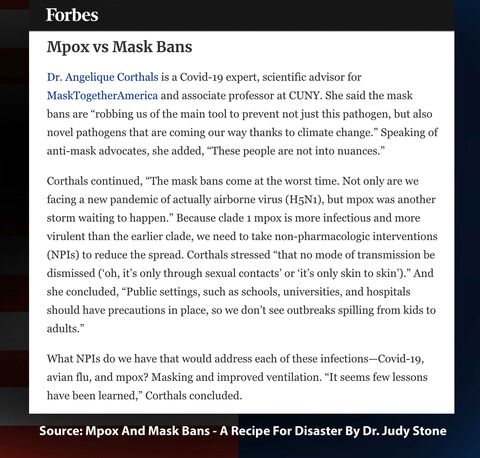 Forbes

Mpox vs Mask Bans

Dr. Angelique Corthals is a Covid-19 expert, scientific advisor for MaskTogetherAmerica and associate professor at CUNY. She said the mask bans are “robbing us of the main tool to prevent not just this pathogen, but also novel pathogens that are coming our way thanks to climate change.” Speaking of anti-mask advocates, she added, “These people are not into nuances.”

Corthals continued, “The mask bans come at the worst time. Not only are we facing a new pandemic of actually airborne virus (H5N1), but mpox was another storm waiting to happen.” Because clade 1 mpox is more infectious and more virulent than the earlier clade, we need to take non-pharmacologic interventions (NPIs) to reduce the spread. Corthals stressed “that no mode of transmission be dismissed (‘oh, it’s only through sexual contacts’ or ‘it’s only skin to skin’).” And she concluded, “Public settings, such as schools, universities, and hospitals should have precautions in place, so we don’t see outbreaks spilling from kids to adults.”

What NPIs do we have that would address each of these infections—Covid-19, avian flu, and mpox? Masking and improved ventilation. “It seems few lessons have been learned,” Corthals concluded.

Source: Mpox And Mask Bans - A Recipe For Disaster By Dr. Judy Stone